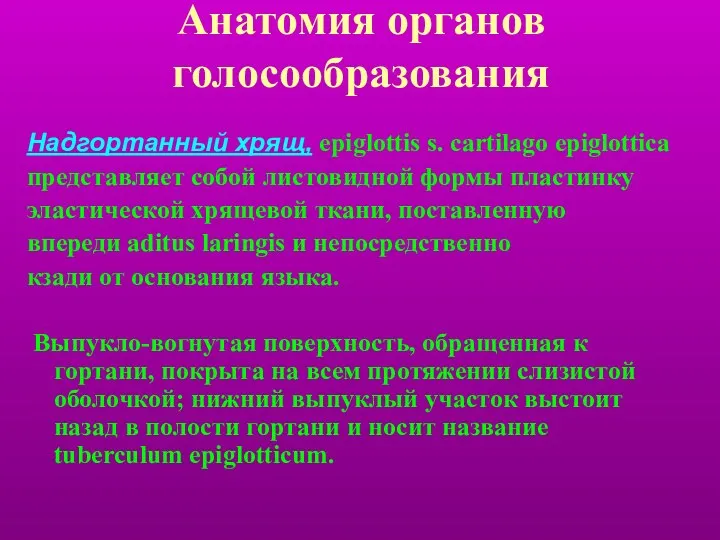 Анатомия органов голосообразования

Надгортанный хрящ, epiglottis s. cartilago epiglottica представляет собой листовидной формы пластинку эластической хрящевой ткани, поставленную впереди aditus laringis и непосредственно кзади от основания языка.

Выпукло-вогнутая поверхность, обращенная к гортани, покрыта на всем протяжении слизистой оболочкой; нижний выпуклый участок выстоит назад в полости гортани и носит название tuberculum epiglotticum.